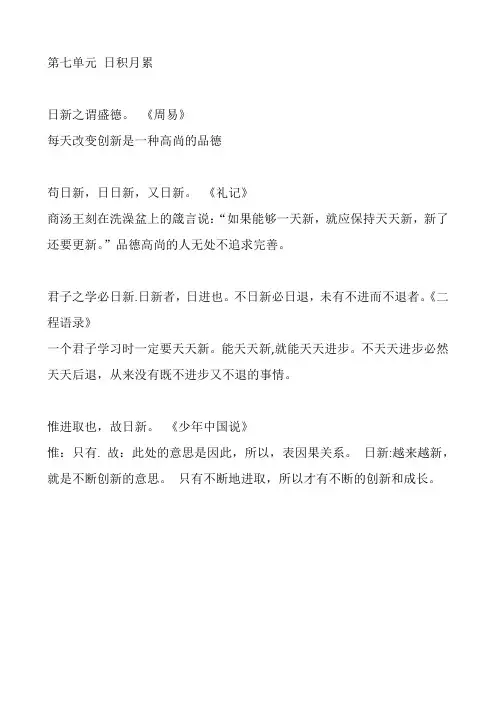 第七单元 日积月累

日新之谓盛德。 《周易》
每天改变创新是一种高尚的品德

苟日新，日日新，又日新。 《礼记》
商汤王刻在洗澡盆上的箴言说：“如果能够一天新，就应保持天天新，新了还要更新。”品德高尚的人无处不追求完善。

君子之学必日新.日新者，日进也。不日新必日退，未有不进而不退者。《二程语录》
一个君子学习时一定要天天新。能天天新,就能天天进步。不天天进步必然天天后退，从来没有既不进步又不退的事情。

惟进取也，故日新。 《少年中国说》
惟：只有. 故：此处的意思是因此，所以，表因果关系。 日新:越来越新，就是不断创新的意思。 只有不断地进取，所以才有不断的创新和成长。